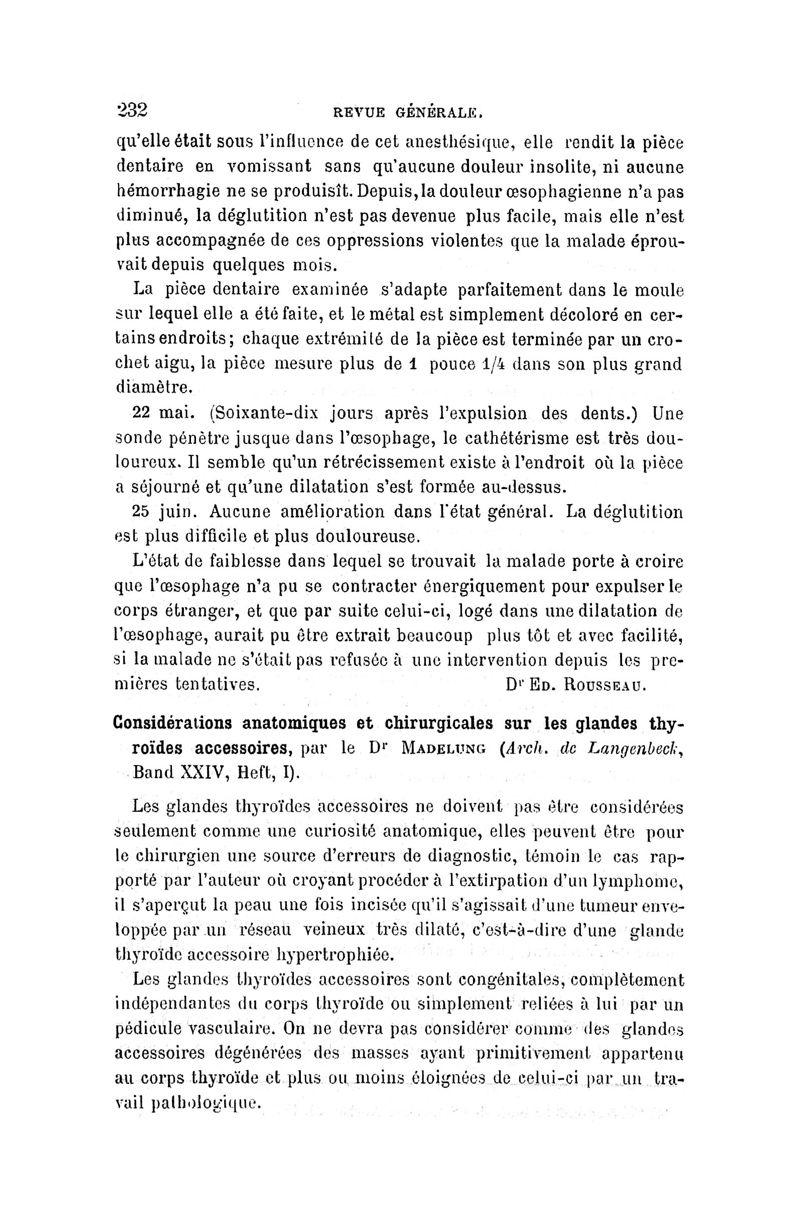 232 REVUE GÉNÉRALE.

qu'elle était sous l'influence de cet anesthésique, elle rendit la pièce dentaire en vomissant sans qu'aucune douleur insolite, ni aucune hémorrhagie ne se produisît. Depuis, la douleur œsophagienne n'a pas diminué, la déglutition n'est pas devenue plus facile, mais elle n'est plus accompagnée de ces oppressions violentes que la malade éprouvait depuis quelques mois.

La pièce dentaire examinée s'adapte parfaitement dans le moule sur lequel elle a été faite, et le métal est simplement décoloré en certains endroits; chaque extrémité de la pièce est terminée par un crochet aigu, la pièce mesure plus de 1 pouce 1/4 dans son plus grand diamètre.

22 mai. (Soixante-dix jours après l'expulsion des dents.) Une sonde pénètre jusque dans l'œsophage, le cathétérisme est très douloureux. Il semble qu'un rétrécissement existe à l'endroit où la pièce a séjourné et qu'une dilatation s'est formée au-dessus.

25 juin. Aucune amélioration dans l'état général. La déglutition est plus difficile et plus douloureuse.

L'état de faiblesse dans lequel se trouvait la malade porte à croire que l'œsophage n'a pu se contracter énergiquement pour expulser le corps étranger, et que par suite celui-ci, logé dans une dilatation de l'œsophage, aurait pu être extrait beaucoup plus tôt et avec facilité, si la malade ne s'était pas refusée à une intervention depuis les premières tentatives. Dr Ed. Rousseau.

Considérations anatomiques et chirurgicales sur les glandes thyroïdes accessoires, par le Dr Madelung (Arch. de Langenbeck, Band XXIV, Heft, I).

Les glandes thyroïdes accessoires ne doivent pas être considérées seulement comme une curiosité anatomique, elles peuvent être pour le chirurgien une source d'erreurs de diagnostic, témoin le cas rapporté par l'auteur où croyant procéder à l'extirpation d'un lymphome, il s'aperçut la peau une fois incisée qu'il s'agissait d'une tumeur enveloppée par un réseau veineux très dilaté, c'est-à-dire d'une glande thyroïde accessoire hypertrophiée.

Les glandes thyroïdes accessoires sont congénitales, complètement indépendantes du corps thyroïde ou simplement reliées à lui par un pédicule vasculaire. On ne devra pas considérer comme des glandes accessoires dégénérées des masses ayant primitivement appartenu au corps thyroïde et plus ou moins éloignées de celui-ci par un travail pathologique.